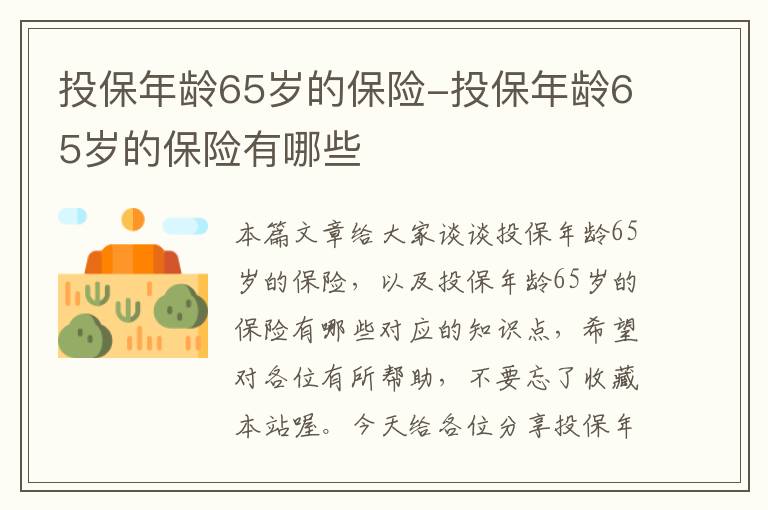 投保年龄65岁的保险-投保年龄65岁的保险有哪些

本篇文章给大家谈谈投保年龄65岁的保险，以及投保年龄65岁的保险有哪些对应的知识点，希望对各位有所帮助，不要忘了收藏本站喔。今天给各位分享投保年